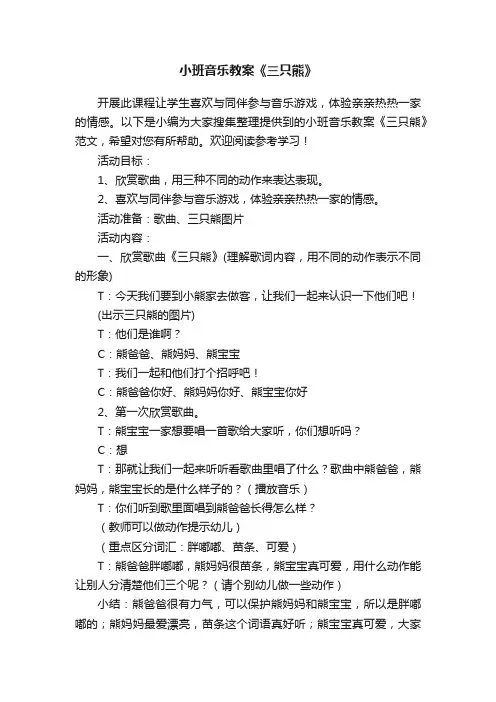 小班音乐教案《三只熊》

开展此课程让学生喜欢与同伴参与音乐游戏，体验亲亲热热一家的情感。以下是小编为大家搜集整理提供到的小班音乐教案《三只熊》范文，希望对您有所帮助。欢迎阅读参考学习！

活动目标：

1、欣赏歌曲，用三种不同的动作来表达表现。

2、喜欢与同伴参与音乐游戏，体验亲亲热热一家的情感。

活动准备：歌曲、三只熊图片

活动内容：

一、欣赏歌曲《三只熊》(理解歌词内容，用不同的动作表示不同的形象)

T：今天我们要到小熊家去做客，让我们一起来认识一下他们吧！

(出示三只熊的图片)

T：他们是谁啊？

C：熊爸爸、熊妈妈、熊宝宝

T：我们一起和他们打个招呼吧！

C：熊爸爸你好、熊妈妈你好、熊宝宝你好

2、第一次欣赏歌曲。

T：熊宝宝一家想要唱一首歌给大家听，你们想听吗？

C：想

T：那就让我们一起来听听看歌曲里唱了什么？歌曲中熊爸爸，熊妈妈，熊宝宝长的是什么样子的？（播放音乐）

T：你们听到歌里面唱到熊爸爸长得怎么样？

（教师可以做动作提示幼儿）

（重点区分词汇：胖嘟嘟、苗条、可爱）

T：熊爸爸胖嘟嘟，熊妈妈很苗条，熊宝宝真可爱，用什么动作能让别人分清楚他们三个呢？（请个别幼儿做一些动作）

小结：熊爸爸很有力气，可以保护熊妈妈和熊宝宝，所以是胖嘟嘟的；熊妈妈最爱漂亮，苗条这个词语真好听；熊宝宝真可爱，大家